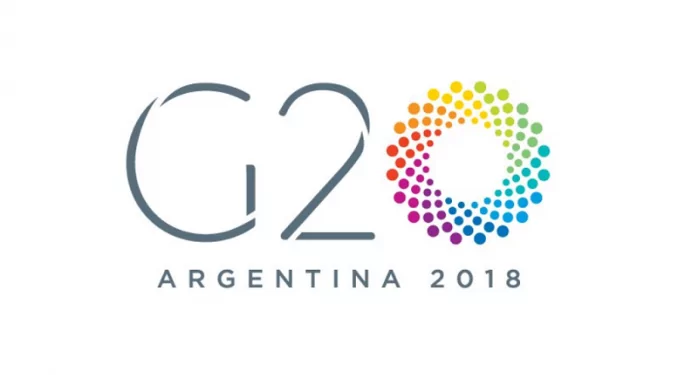 G20
ARGENTINA 2018